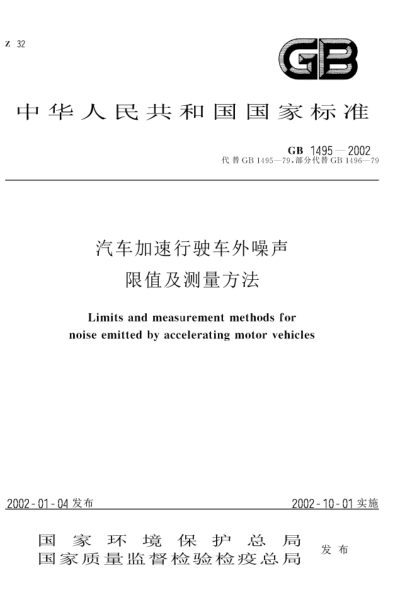 Z 32

GB

中华人民共和国国家标准

GB 1495—2002
代替GB 1495—79，部分代替GB 1496—79

汽车加速行驶车外噪声
限值及测量方法

Limits and measurement methods for noise emitted by accelerating motor vehicles

2002-01-04发布

2002-10-01实施

国家环境保护总局
国家质量监督检验检疫总局
发布